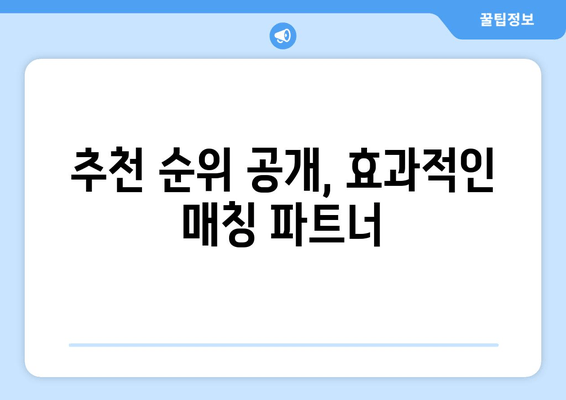 꿀팁정보

추천 순위 공개, 효과적인 매칭 파트너